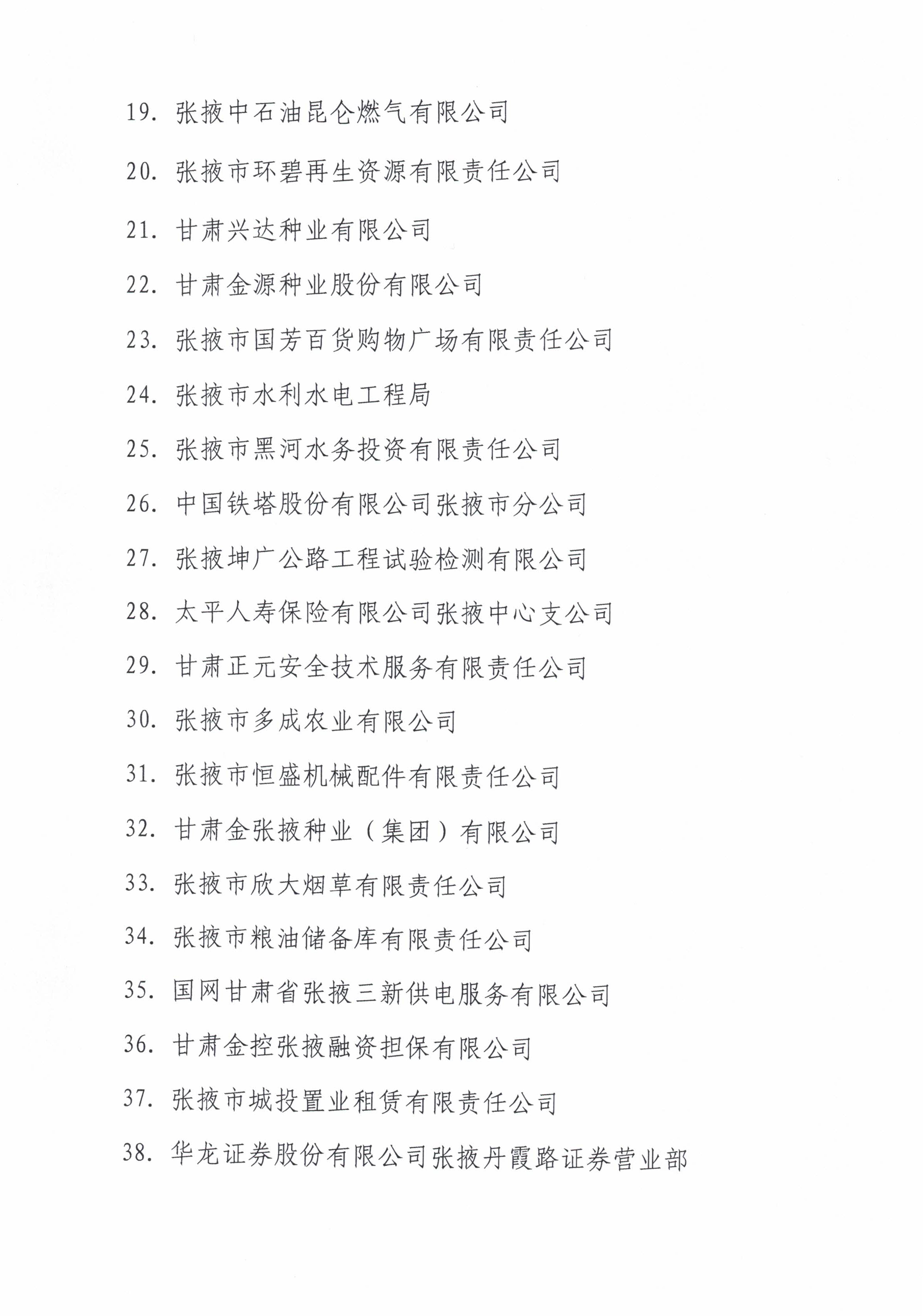 19. 张掖中石油昆仑燃气有限公司

20. 张掖市环碧再生资源有限责任公司

21. 甘肃兴达种业有限公司

22. 甘肃金源种业股份有限公司

23. 张掖市国芳百货购物广场有限责任公司

24. 张掖市水利水电工程局

25. 张掖市黑河水务投资有限责任公司

26. 中国铁塔股份有限公司张掖市分公司

27. 张掖坤广公路工程试验检测有限公司

28. 太平人寿保险有限公司张掖中心支公司

29. 甘肃正元安全技术服务有限责任公司

30. 张掖市多成农业有限公司

31. 张掖市恒盛机械配件有限责任公司

32. 甘肃金张掖种业（集团）有限公司

33. 张掖市欣大烟草有限责任公司

34. 张掖市粮油储备库有限责任公司

35. 国网甘肃省张掖三新供电服务有限公司

36. 甘肃金控张掖融资担保有限公司

37. 张掖市城投置业租赁有限责任公司

38. 华龙证券股份有限公司张掖丹霞路证券营业部